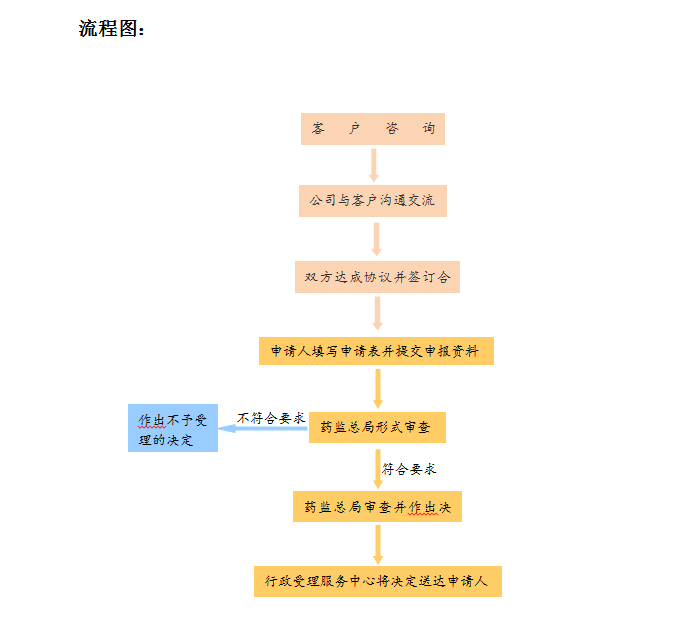 流程图：

客 户 咨 询

公司与客户沟通交流

双方达成协议并签订合

申请人填写申请表并提交申报资料

药监总局形式审查

不符合要求

作出不予受理的决定

符合要求

药监总局审查并作出决

行政受理服务中心将决定送达申请人